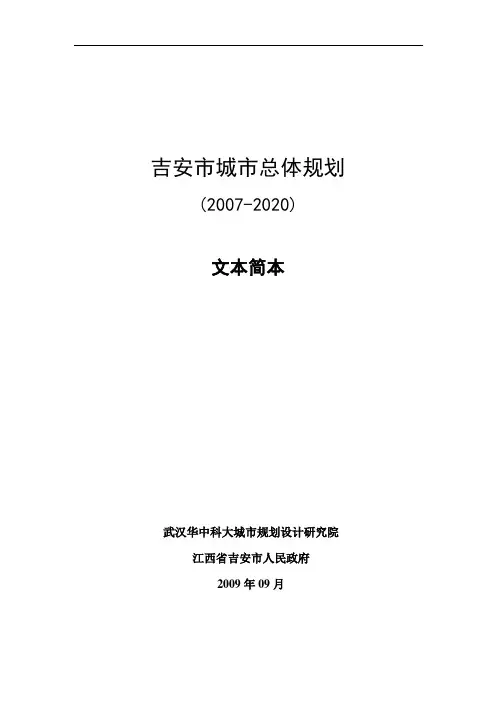 吉安市城市总体规划

(2007-2020)

文本简本

武汉华中科大城市规划设计研究院

江西省吉安市人民政府

2009年09月